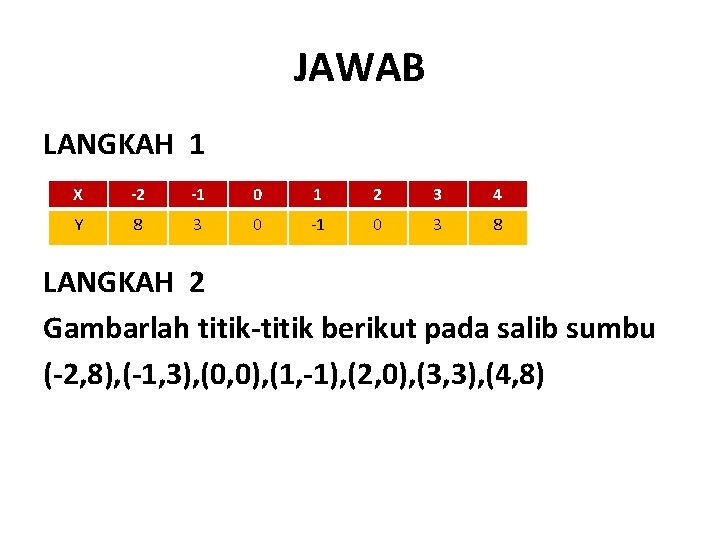 JAWAB

LANGKAH 1

| X | -2 | -1 | 0 | 1 | 2 | 3 | 4 |
|---|---|---|---|---|---|---|---|
| Y | 8 | 3 | 0 | -1 | 0 | 3 | 8 |

LANGKAH 2

Gambarlah titik-titik berikut pada salib sumbu

(-2,8),(-1,3),(0,0),(1,-1),(2,0),(3,3),(4,8)